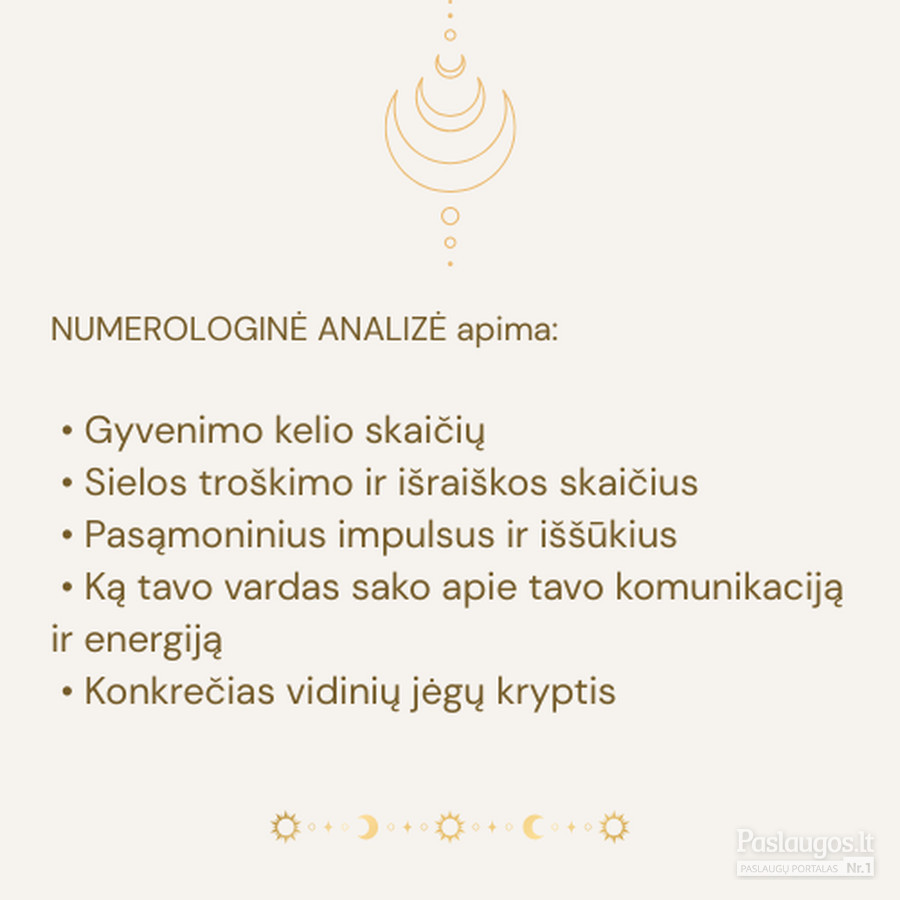 NUMEROLOGINĖ ANALIZĖ apima:

• Gyvenimo kelio skaičių
• Sielos troškimo ir išraiškos skaičius
• Pasąmoninius impulsus ir iššūkius
• Ką tavo vardas sako apie tavo komunikaciją ir energiją
• Konkrečias vidinių jėgų kryptis

Paslaugos.lt
PASLAUGŲ PORTALAS Nr.1